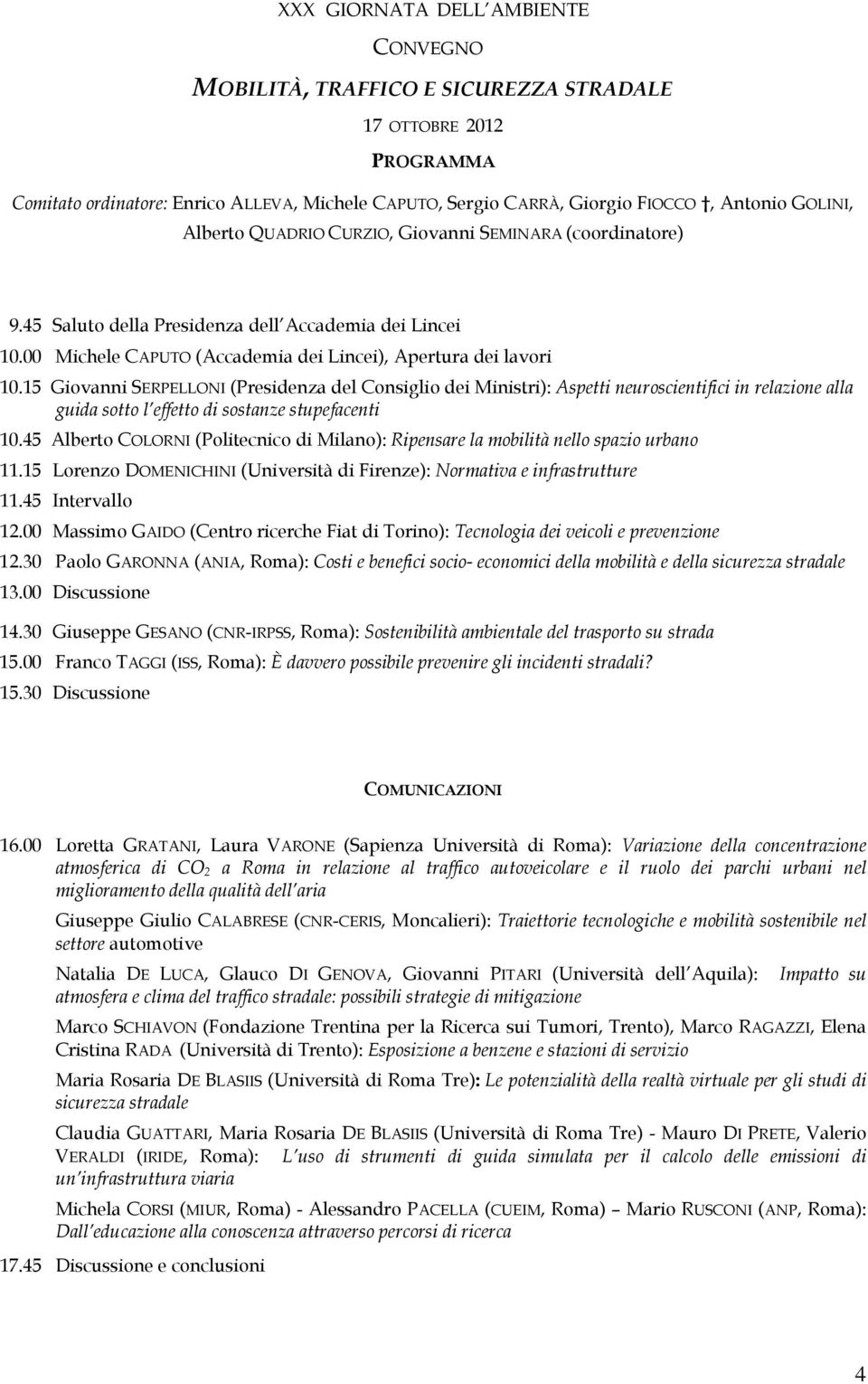 XXX GIORNATA DELL AMBIENTE

CONVEGNO

MOBILITÀ, TRAFFICO E SICUREZZA STRADALE

17 OTTOBRE 2012

PROGRAMMA

Comitato ordinatore: Enrico ALLEVA, Michele CAPUTO, Sergio CARRÀ, Giorgio FIOCCO †, Antonio GOLINI, Alberto QUADRIO CURZIO, Giovanni SEMINARA (coordinatore)

9.45 Saluto della Presidenza dell Accademia dei Lincei

10.00 Michele CAPUTO (Accademia dei Lincei), Apertura dei lavori

10.15 Giovanni SERPELLONI (Presidenza del Consiglio dei Ministri): Aspetti neuroscientifici in relazione alla guida sotto l effetto di sostanze stupefacenti

10.45 Alberto COLORNI (Politecnico di Milano): Ripensare la mobilità nello spazio urbano

11.15 Lorenzo DOMENICHINI (Università di Firenze): Normativa e infrastrutture

11.45 Intervallo

12.00 Massimo GAIDO (Centro ricerche Fiat di Torino): Tecnologia dei veicoli e prevenzione

12.30 Paolo GARONNA (ANIA, Roma): Costi e benefici socio- economici della mobilità e della sicurezza stradale

13.00 Discussione

14.30 Giuseppe GESANO (CNR-IRPSS, Roma): Sostenibilità ambientale del trasporto su strada

15.00 Franco TAGGI (ISS, Roma): È davvero possibile prevenire gli incidenti stradali?

15.30 Discussione

COMUNICAZIONI

16.00 Loretta GRATANI, Laura VARONE (Sapienza Università di Roma): Variazione della concentrazione atmosferica di $CO_2$ a Roma in relazione al traffico autoveicolare e il ruolo dei parchi urbani nel miglioramento della qualità dell aria

Giuseppe Giulio CALABRESE (CNR-CERIS, Moncalieri): Traiettorie tecnologiche e mobilità sostenibile nel settore automotive

Natalia DE LUCA, Glauco DI GENOVA, Giovanni PITARI (Università dell Aquila): Impatto su atmosfera e clima del traffico stradale: possibili strategie di mitigazione

Marco SCHIAVON (Fondazione Trentina per la Ricerca sui Tumori, Trento), Marco RAGAZZI, Elena Cristina RADA (Università di Trento): Esposizione a benzene e stazioni di servizio

Maria Rosaria DE BLASIIS (Università di Roma Tre): Le potenzialità della realtà virtuale per gli studi di sicurezza stradale

Claudia GUATTARI, Maria Rosaria DE BLASIIS (Università di Roma Tre) - Mauro DI PRETE, Valerio VERALDI (IRIDE, Roma): L uso di strumenti di guida simulata per il calcolo delle emissioni di un infrastruttura viaria

Michela CORSI (MIUR, Roma) - Alessandro PACELLA (CUEIM, Roma) – Mario RUSCONI (ANP, Roma): Dall educazione alla conoscenza attraverso percorsi di ricerca

17.45 Discussione e conclusioni

4